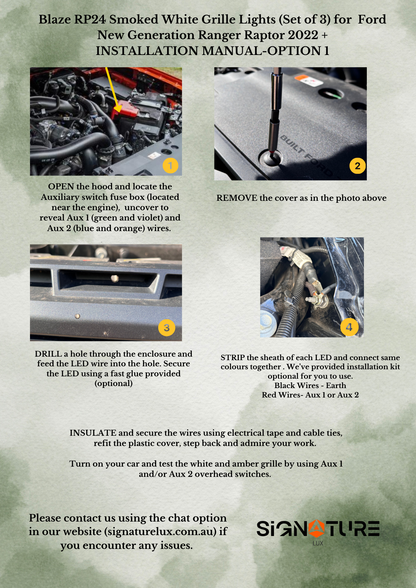 Blaze RP24 Smoked White Grille Lights (Set of 3) for Ford New Generation Ranger Raptor 2022 +
INSTALLATION MANUAL-OPTION 1

1

OPEN the hood and locate the Auxiliary switch fuse box (located near the engine), uncover to reveal Aux 1 (green and violet) and Aux 2 (blue and orange) wires.

BUILT FORD

2

REMOVE the cover as in the photo above

3

DRILL a hole through the enclosure and feed the LED wire into the hole. Secure the LED using a fast glue provided (optional)

4

STRIP the sheath of each LED and connect same colours together . We've provided installation kit optional for you to use.
Black Wires - Earth
Red Wires- Aux 1 or Aux 2

INSULATE and secure the wires using electrical tape and cable ties, refit the plastic cover, step back and admire your work.

Turn on your car and test the white and amber grille by using Aux 1 and/or Aux 2 overhead switches.

Please contact us using the chat option in our website (signaturelux.com.au) if you encounter any issues.

SIGNATURE
LUX